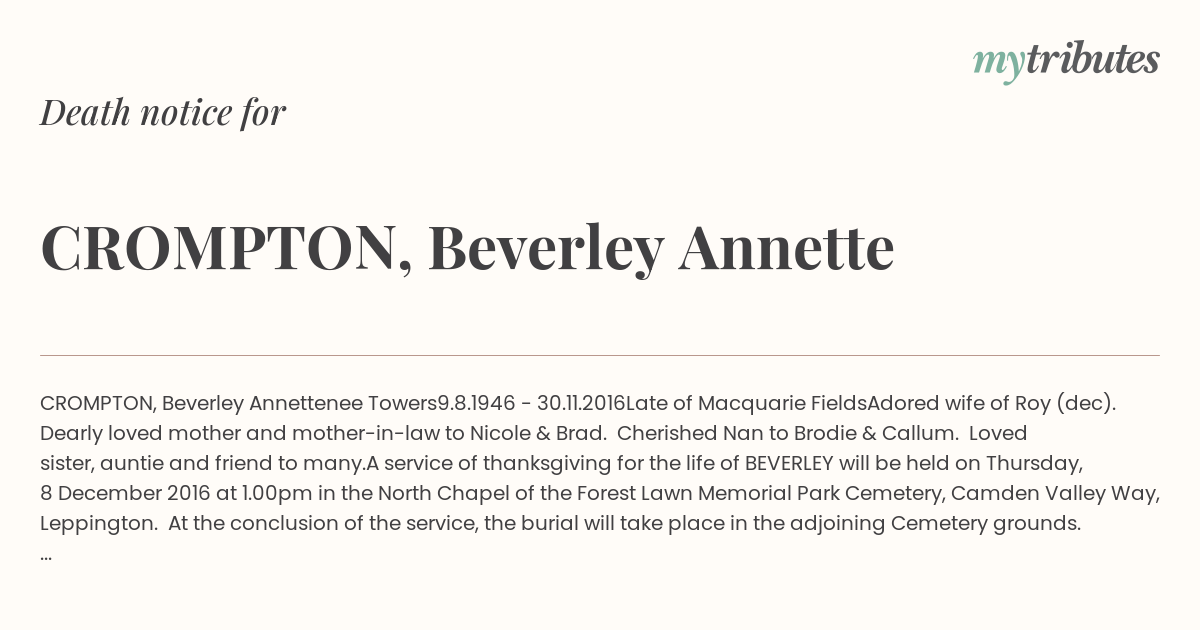 mytributes

Death notice for

CROMPTON, Beverley Annette

CROMPTON, Beverley Annettenee Towers9.8.1946 - 30.11.2016Late of Macquarie FieldsAdored wife of Roy (dec). Dearly loved mother and mother-in-law to Nicole & Brad. Cherished Nan to Brodie & Callum. Loved sister, auntie and friend to many.A service of thanksgiving for the life of BEVERLEY will be held on Thursday, 8 December 2016 at 1.00pm in the North Chapel of the Forest Lawn Memorial Park Cemetery, Camden Valley Way, Leppington. At the conclusion of the service, the burial will take place in the adjoining Cemetery grounds. ...